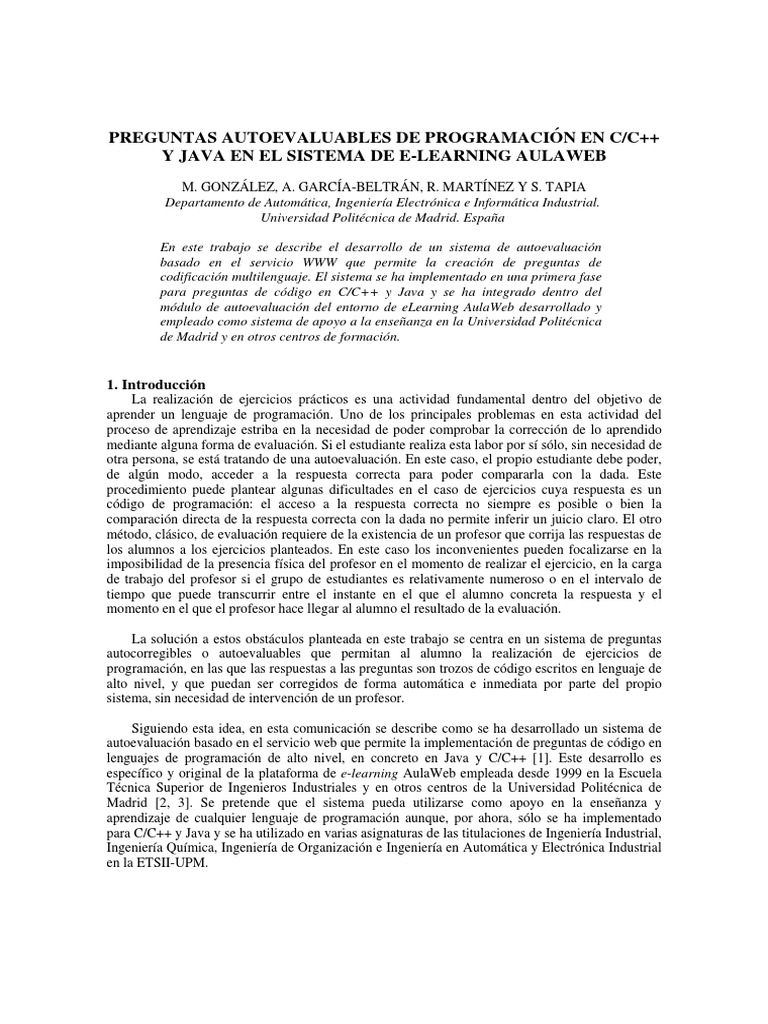 PREGUNTAS AUTOEVALUABLES DE PROGRAMACIÓN EN C/C++ Y JAVA EN EL SISTEMA DE E-LEARNING AULAWEB

M. GONZÁLEZ, A. GARCÍA-BELTRÁN, R. MARTÍNEZ Y S. TAPIA
Departamento de Automática, Ingeniería Electrónica e Informática Industrial. Universidad Politécnica de Madrid. España

En este trabajo se describe el desarrollo de un sistema de autoevaluación basado en el servicio WWW que permite la creación de preguntas de codificación multilenguaje. El sistema se ha implementado en una primera fase para preguntas de código en C/C++ y Java y se ha integrado dentro del módulo de autoevaluación del entorno de eLearning AulaWeb desarrollado y empleado como sistema de apoyo a la enseñanza en la Universidad Politécnica de Madrid y en otros centros de formación.

1. Introducción
La realización de ejercicios prácticos es una actividad fundamental dentro del objetivo de aprender un lenguaje de programación. Uno de los principales problemas en esta actividad del proceso de aprendizaje estriba en la necesidad de poder comprobar la corrección de lo aprendido mediante alguna forma de evaluación. Si el estudiante realiza esta labor por sí sólo, sin necesidad de otra persona, se está tratando de una autoevaluación. En este caso, el propio estudiante debe poder, de algún modo, acceder a la respuesta correcta para poder compararla con la dada. Este procedimiento puede plantear algunas dificultades en el caso de ejercicios cuya respuesta es un código de programación: el acceso a la respuesta correcta no siempre es posible o bien la comparación directa de la respuesta correcta con la dada no permite inferir un juicio claro. El otro método, clásico, de evaluación requiere de la existencia de un profesor que corrija las respuestas de los alumnos a los ejercicios planteados. En este caso los inconvenientes pueden focalizarse en la imposibilidad de la presencia física del profesor en el momento de realizar el ejercicio, en la carga de trabajo del profesor si el grupo de estudiantes es relativamente numeroso o en el intervalo de tiempo que puede transcurrir entre el instante en el que el alumno concreta la respuesta y el momento en el que el profesor hace llegar al alumno el resultado de la evaluación.

La solución a estos obstáculos planteada en este trabajo se centra en un sistema de preguntas autocorregibles o autoevaluables que permitan al alumno la realización de ejercicios de programación, en las que las respuestas a las preguntas son trozos de código escritos en lenguaje de alto nivel, y que puedan ser corregidos de forma automática e inmediata por parte del propio sistema, sin necesidad de intervención de un profesor.

Siguiendo esta idea, en esta comunicación se describe como se ha desarrollado un sistema de autoevaluación basado en el servicio web que permite la implementación de preguntas de código en lenguajes de programación de alto nivel, en concreto en Java y C/C++ [1]. Este desarrollo es específico y original de la plataforma de e-learning AulaWeb empleada desde 1999 en la Escuela Técnica Superior de Ingenieros Industriales y en otros centros de la Universidad Politécnica de Madrid [2, 3]. Se pretende que el sistema pueda utilizarse como apoyo en la enseñanza y aprendizaje de cualquier lenguaje de programación aunque, por ahora, sólo se ha implementado para C/C++ y Java y se ha utilizado en varias asignaturas de las titulaciones de Ingeniería Industrial, Ingeniería Química, Ingeniería de Organización e Ingeniería en Automática y Electrónica Industrial en la ETSII-UPM.